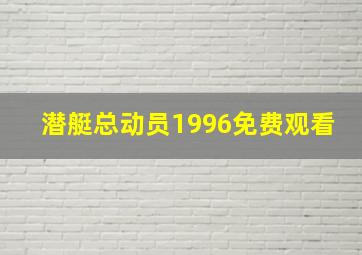 潜艇总动员1996免费观看